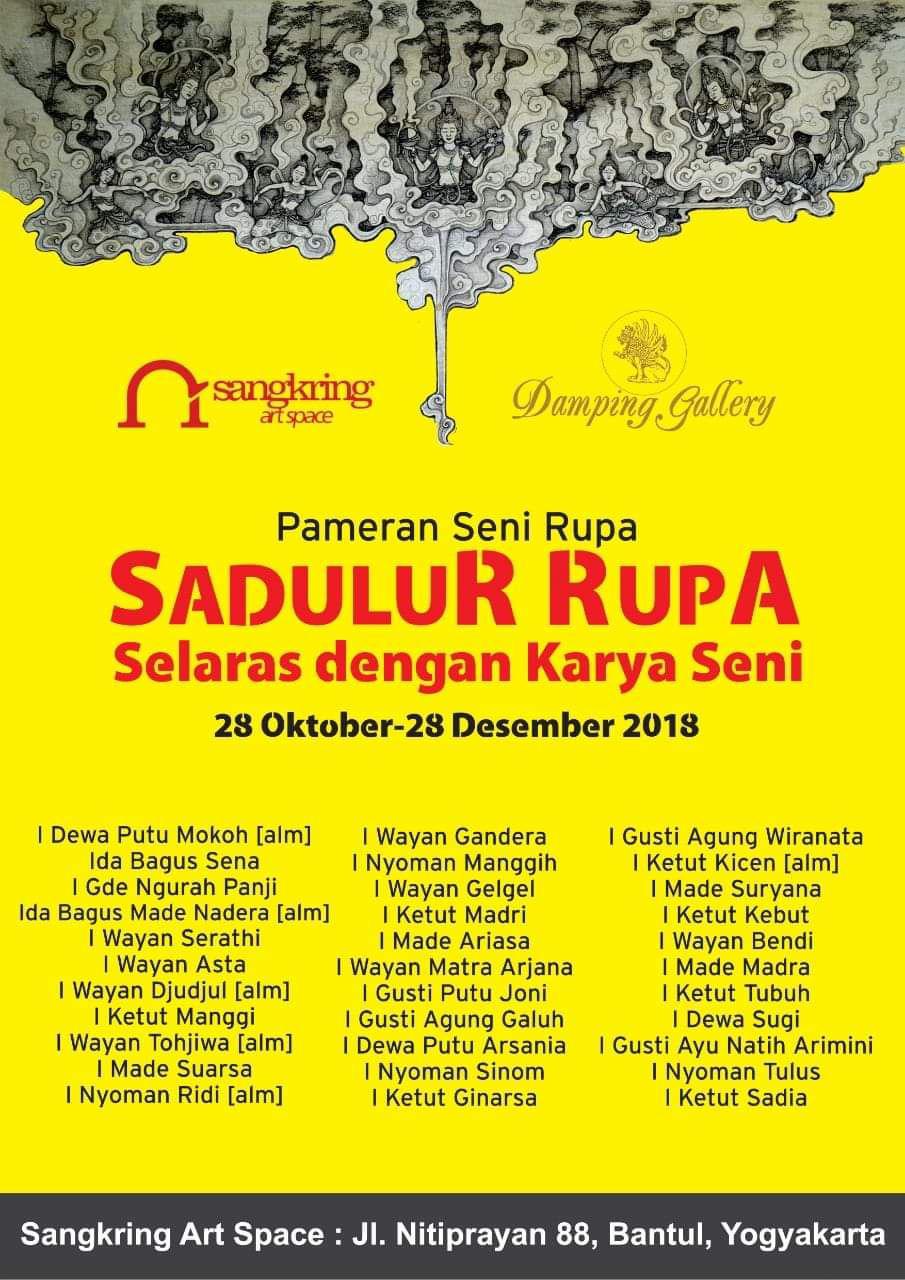 sangkring art space

Damping Gallery

Pameran Seni Rupa
SADULUR RUPA
Selaras dengan Karya Seni
28 Oktober-28 Desember 2018

I Dewa Putu Mokoh [alm]
Ida Bagus Sena
I Gde Ngurah Panji
Ida Bagus Made Nadera [alm]
I Wayan Serathi
I Wayan Asta
I Wayan Djudjul [alm]
I Ketut Manggi
I Wayan Tohjiwa [alm]
I Made Suarsa
I Nyoman Ridi [alm]

I Wayan Gandera
I Nyoman Manggih
I Wayan Gelgel
I Ketut Madri
I Made Ariasa
I Wayan Matra Arjana
I Gusti Putu Joni
I Gusti Agung Galuh
I Dewa Putu Arsania
I Nyoman Sinom
I Ketut Ginarsa

I Gusti Agung Wiranata
I Ketut Kicen [alm]
I Made Suryana
I Ketut Kebut
I Wayan Bendi
I Made Madra
I Ketut Tubuh
I Dewa Sugi
I Gusti Ayu Natih Arimini
I Nyoman Tulus
I Ketut Sadia

Sangkring Art Space : Jl. Nitiprayan 88, Bantul, Yogyakarta